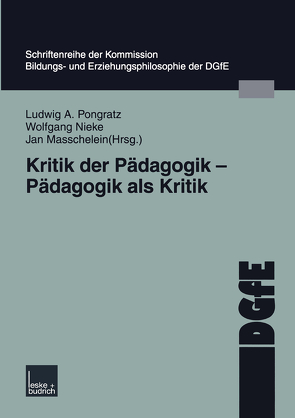 Schriftenreihe der Kommission
Bildungs- und Erziehungsphilosophie der DGfE

Ludwig A. Pongratz
Wolfgang Nieke
Jan Masschelein(Hrsg.)

Kritik der Pädagogik –
Pädagogik als Kritik

DGfE

leske + budrich